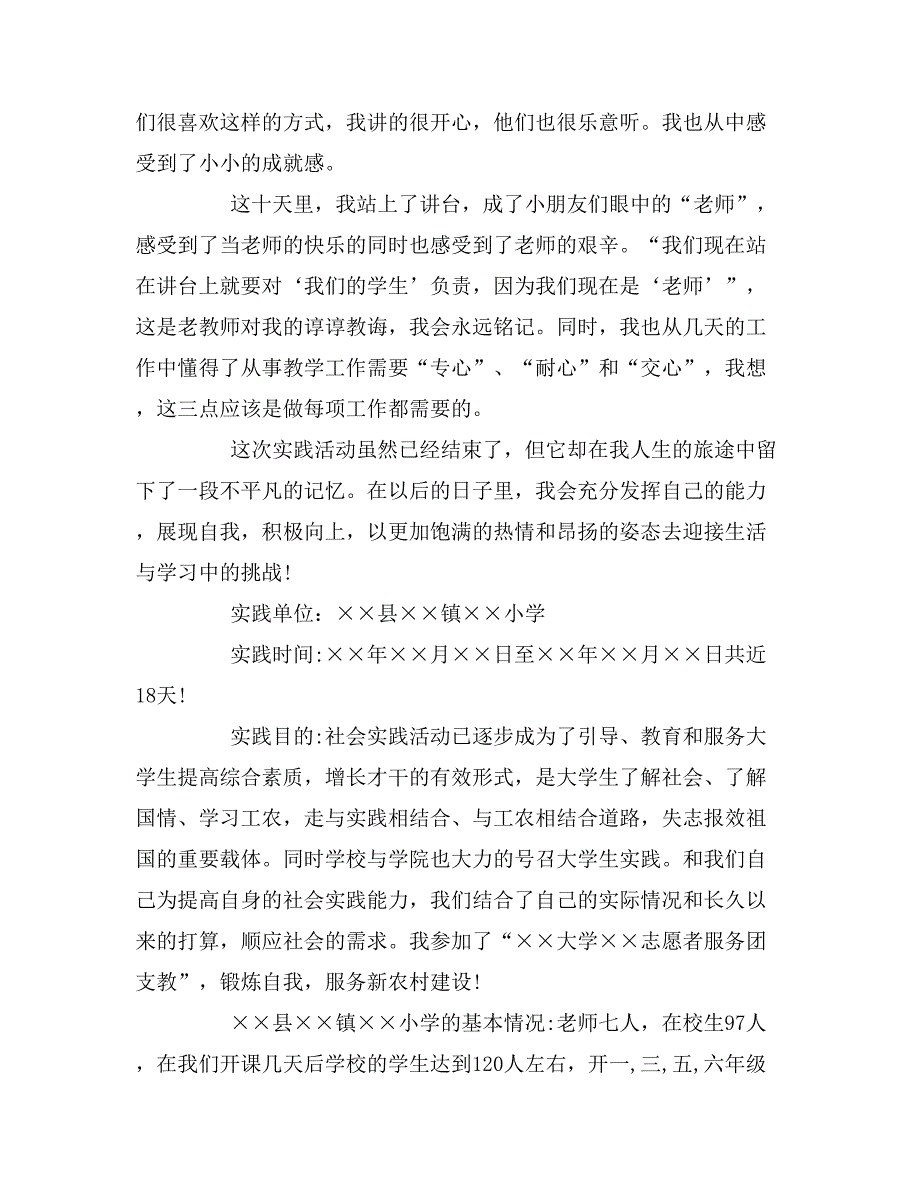 们很喜欢这样的方式，我讲的很开心，他们也很乐意听。我也从中感受到了小小的成就感。

这十天里，我站上了讲台，成了小朋友们眼中的“老师”，感受到了当老师的快乐的同时也感受到了老师的艰辛。“我们现在站在讲台上就要对‘我们的学生’负责，因为我们现在是‘老师’”，这是老教师对我的谆谆教诲，我会永远铭记。同时，我也从几天的工作中懂得了从事教学工作需要“专心”、“耐心”和“交心”，我想，这三点应该是做每项工作都需要的。

这次实践活动虽然已经结束了，但它却在我人生的旅途中留下了一段不平凡的记忆。在以后的日子里，我会充分发挥自己的能力，展现自我，积极向上，以更加饱满的热情和昂扬的姿态去迎接生活与学习中的挑战！

实践单位：××县××镇××小学

实践时间:××年××月××日至××年××月××日共近18天！

实践目的:社会实践活动已逐步成为了引导、教育和服务大学生提高综合素质，增长才干的有效形式，是大学生了解社会、了解国情、学习工农，走与实践相结合、与工农相结合道路，失志报效祖国的重要载体。同时学校与学院也大力的号召大学生实践。和我们自己为提高自身的社会实践能力，我们结合了自己的实际情况和长久以来的打算，顺应社会的需求。我参加了“××大学××志愿者服务团支教”，锻炼自我，服务新农村建设！

××县××镇××小学的基本情况:老师七人，在校生97人，在我们开课几天后学校的学生达到120人左右，开一,三,五,六年级